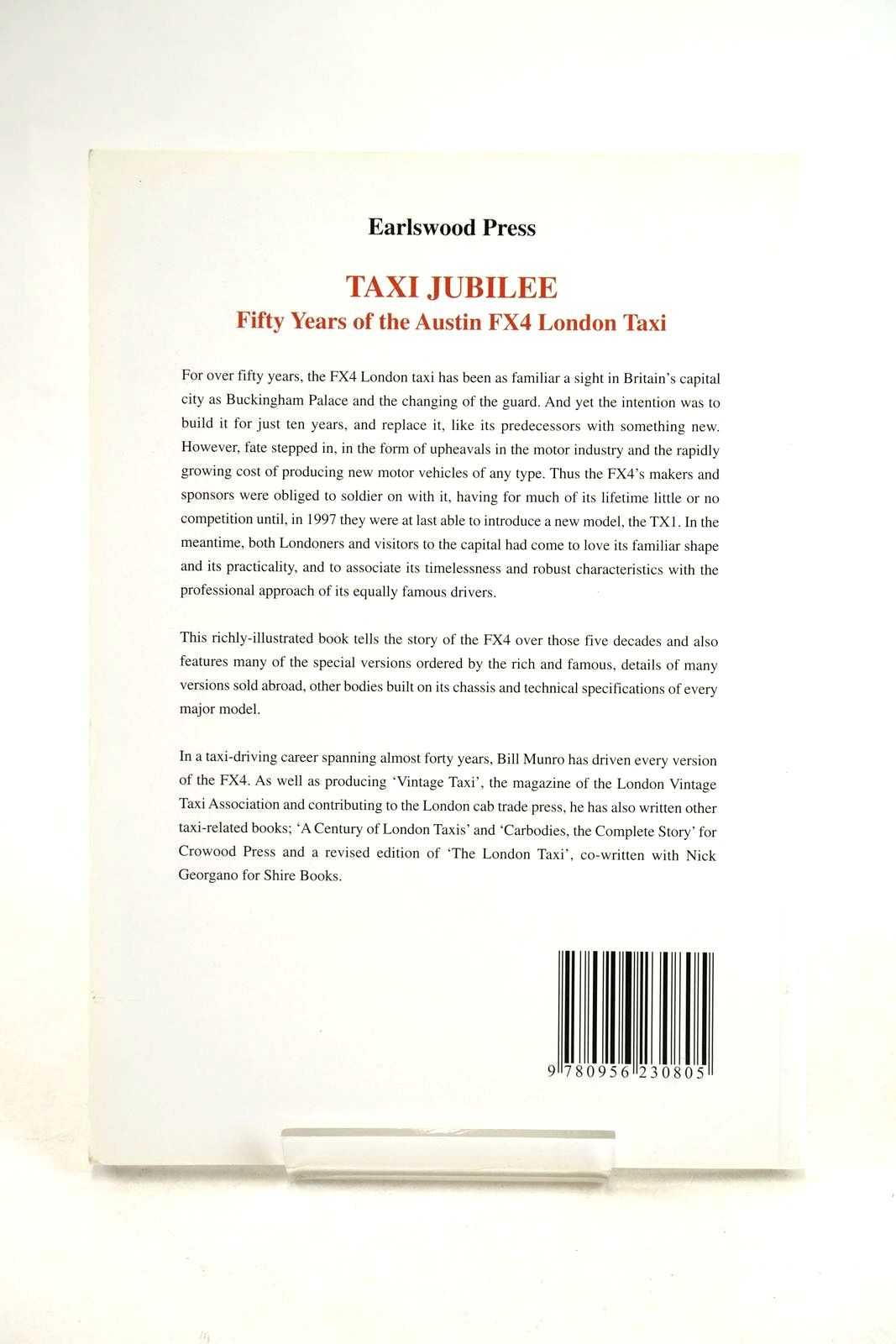 Earlswood Press

TAXI JUBILEE
Fifty Years of the Austin FX4 London Taxi

For over fifty years, the FX4 London taxi has been as familiar a sight in Britain's capital city as Buckingham Palace and the changing of the guard. And yet the intention was to build it for just ten years, and replace it, like its predecessors with something new. However, fate stepped in, in the form of upheavals in the motor industry and the rapidly growing cost of producing new motor vehicles of any type. Thus the FX4's makers and sponsors were obliged to soldier on with it, having for much of its lifetime little or no competition until, in 1997 they were at last able to introduce a new model, the TX1. In the meantime, both Londoners and visitors to the capital had come to love its familiar shape and its practicality, and to associate its timelessness and robust characteristics with the professional approach of its equally famous drivers.

This richly-illustrated book tells the story of the FX4 over those five decades and also features many of the special versions ordered by the rich and famous, details of many versions sold abroad, other bodies built on its chassis and technical specifications of every major model.

In a taxi-driving career spanning almost forty years, Bill Munro has driven every version of the FX4. As well as producing 'Vintage Taxi', the magazine of the London Vintage Taxi Association and contributing to the London cab trade press, he has also written other taxi-related books; 'A Century of London Taxis' and 'Carbodies, the Complete Story' for Crowood Press and a revised edition of 'The London Taxi', co-written with Nick Georgano for Shire Books.

9 780956 230805